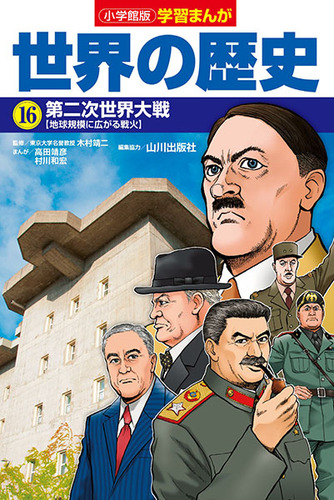 小学館版 学習まんが

世界の歴史

16 第二次世界大戦
【地球規模に広がる戦火】

監修／東京大学名誉教授 木村靖二
まんが／高田靖彦
村川和宏

編集協力／山川出版社